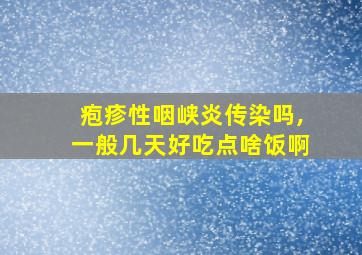 疱疹性咽峡炎传染吗，
一般几天好吃点啥饭啊